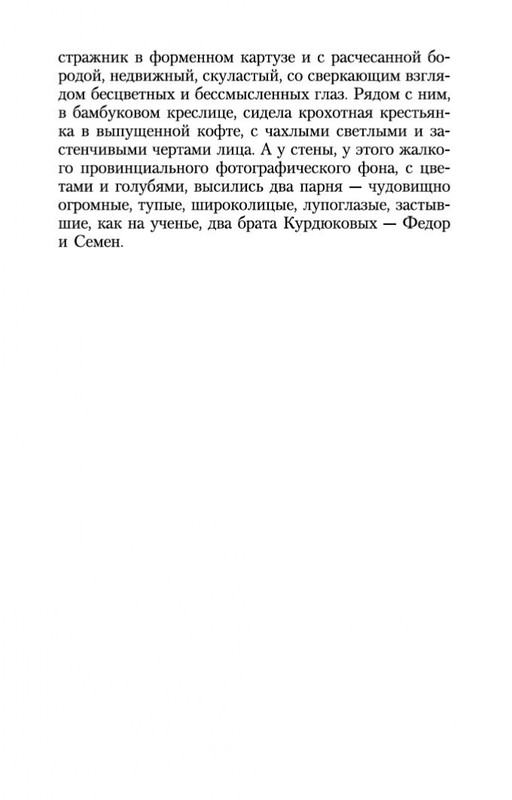 стражник в форменном картузе и с расчесанной бородой, недвижный, скуластый, со сверкающим взглядом бесцветных и бессмысленных глаз. Рядом с ним, в бамбуковом креслице, сидела крохотная крестьянка в выпущенной кофте, с чахлыми светлыми и застенчивыми чертами лица. А у стены, у этого жалкого провинциального фотографического фона, с цветами и голубями, высились два парня — чудовищно огромные, тупые, широколицые, лупоглазые, застывшие, как на ученье, два брата Курдюковых — Федор и Семен.